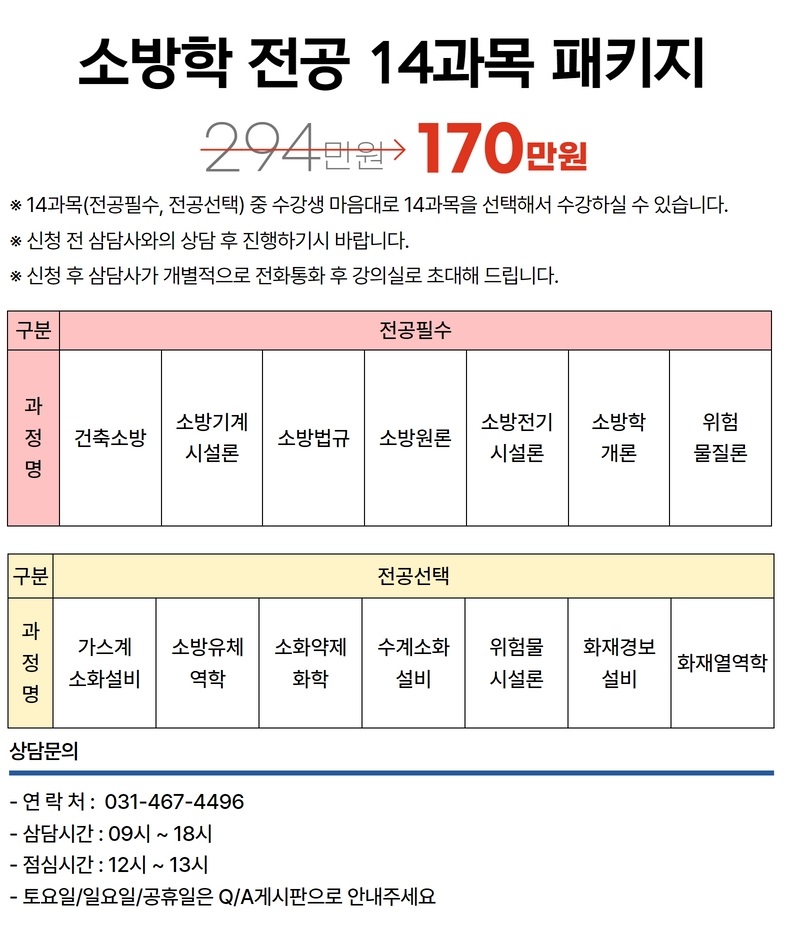 소방학 전공 14과목 패키지

294만원 → 170만원

※ 14과목(전공필수, 전공선택) 중 수강생 마음대로 14과목을 선택해서 수강하실 수 있습니다.
※ 신청 전 삼담사와의 상담 후 진행하기시 바랍니다.
※ 신청 후 삼담사가 개별적으로 전화통화 후 강의실로 초대해 드립니다.

| 구분 | 전공필수 | | | | | | |
|---|---|---|---|---|---|---|---|
| 과정명 | 건축소방 | 소방기계 시설론 | 소방법규 | 소방원론 | 소방전기 시설론 | 소방학 개론 | 위험 물질론 |

| 구분 | 전공선택 | | | | | | |
|---|---|---|---|---|---|---|---|
| 과정명 | 가스계 소화설비 | 소방유체 역학 | 소화약제 화학 | 수계소화 설비 | 위험물 시설론 | 화재경보 설비 | 화재열역학 |

상담문의

- 연 락 처 : 031-467-4496
- 삼담시간 : 09시 ~ 18시
- 점심시간 : 12시 ~ 13시
- 토요일/일요일/공휴일은 Q/A게시판으로 안내주세요